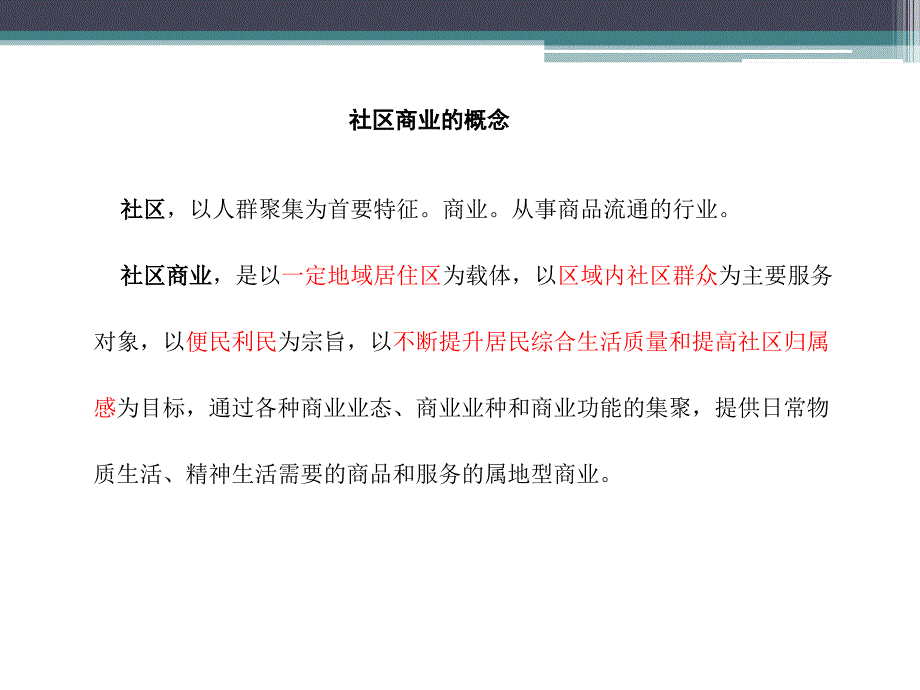 社区商业的概念

社区，以人群聚集为首要特征。商业。从事商品流通的行业。

社区商业，是以一定地域居住区为载体，以区域内社区群众为主要服务对象，以便民利民为宗旨，以不断提升居民综合生活质量和提高社区归属感为目标，通过各种商业业态、商业业种和商业功能的集聚，提供日常物质生活、精神生活需要的商品和服务的属地型商业。